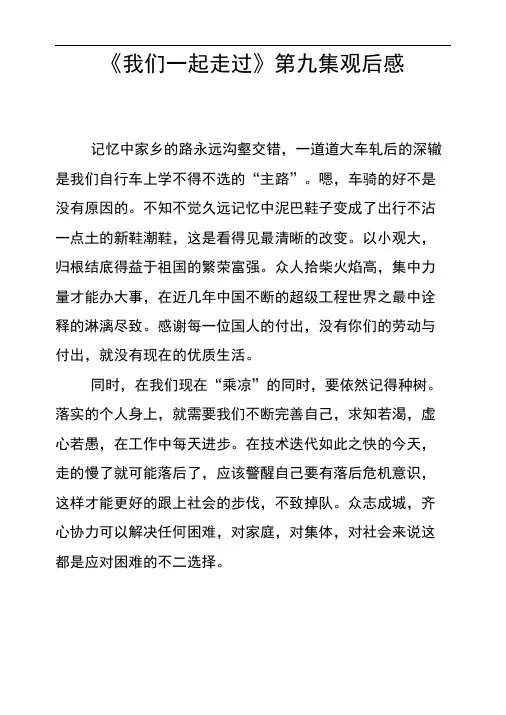 《我们一起走过》第九集观后感

记忆中家乡的路永远沟壑交错，一道道大车轧后的深辙是我们自行车上学不得不选的“主路”。嗯，车骑的好不是没有原因的。不知不觉久远记忆中泥巴鞋子变成了出行不沾一点土的新鞋潮鞋，这是看得见最清晰的改变。以小观大，归根结底得益于祖国的繁荣富强。众人拾柴火焰高，集中力量才能办大事，在近几年中国不断的超级工程世界之最中诠释的淋漓尽致。感谢每一位国人的付出，没有你们的劳动与付出，就没有现在的优质生活。

同时，在我们现在“乘凉”的同时，要依然记得种树。落实的个人身上，就需要我们不断完善自己，求知若渴，虚心若愚，在工作中每天进步。在技术迭代如此之快的今天，走的慢了就可能落后了，应该警醒自己要有落后危机意识，这样才能更好的跟上社会的步伐，不致掉队。众志成城，齐心协力可以解决任何困难，对家庭，对集体，对社会来说这都是应对困难的不二选择。